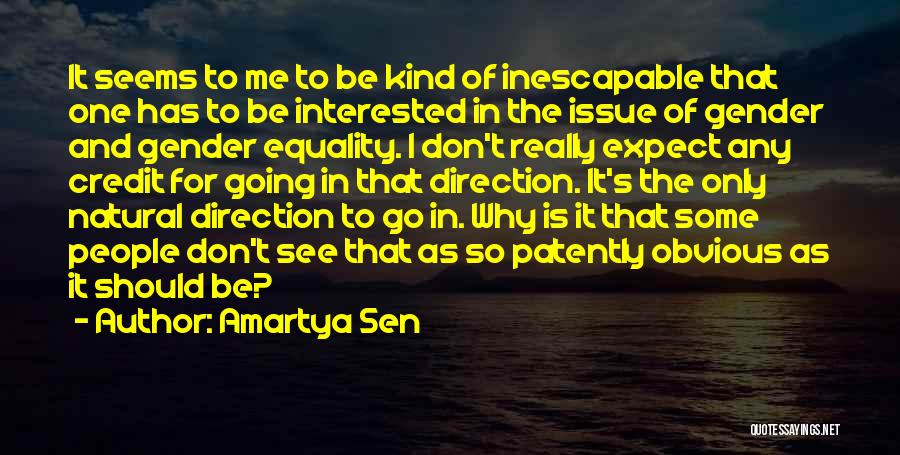 It seems to me to be kind of inescapable that one has to be interested in the issue of gender and gender equality. I don't really expect any credit for going in that direction. It's the only natural direction to go in. Why is it that some people don't see that as so patently obvious as it should be?

- Author: Amartya Sen

QUOTESSAYINGS.NET